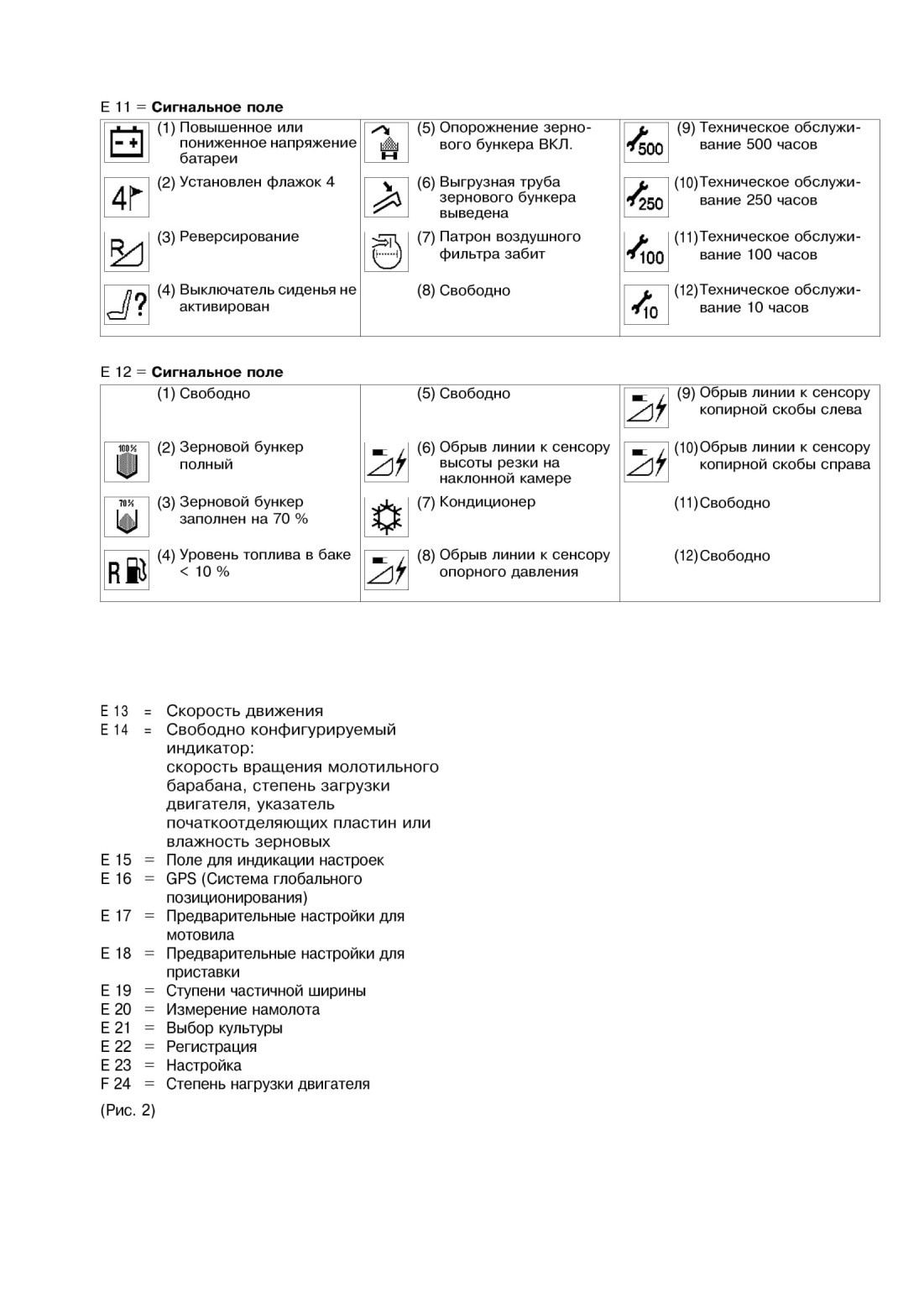 E 11 = **Сигнальное поле**

| | | |
|---|---|---|
| (1) Повышенное или пониженное напряжение батареи | (5) Опорожнение зернового бункера ВКЛ. | 500 (9) Техническое обслуживание 500 часов |
| 4 (2) Установлен флажок 4 | (6) Выгрузная труба зернового бункера выведена | 250 (10) Техническое обслуживание 250 часов |
| R (3) Реверсирование | (7) Патрон воздушного фильтра забит | 100 (11) Техническое обслуживание 100 часов |
| ? (4) Выключатель сиденья не активирован | (8) Свободно | 10 (12) Техническое обслуживание 10 часов |

E 12 = **Сигнальное поле**

| | | |
|---|---|---|
| (1) Свободно | (5) Свободно | (9) Обрыв линии к сенсору копирной скобы слева |
| 100% (2) Зерновой бункер полный | (6) Обрыв линии к сенсору высоты резки на наклонной камере | (10) Обрыв линии к сенсору копирной скобы справа |
| 70% (3) Зерновой бункер заполнен на 70 % | (7) Кондиционер | (11) Свободно |
| R (4) Уровень топлива в баке < 10 % | (8) Обрыв линии к сенсору опорного давления | (12) Свободно |

E 13 = Скорость движения
E 14 = Свободно конфигурируемый индикатор: скорость вращения молотильного барабана, степень загрузки двигателя, указатель початкоотделяющих пластин или влажность зерновых
E 15 = Поле для индикации настроек
E 16 = GPS (Система глобального позиционирования)
E 17 = Предварительные настройки для мотовила
E 18 = Предварительные настройки для приставки
E 19 = Ступени частичной ширины
E 20 = Измерение намолота
E 21 = Выбор культуры
E 22 = Регистрация
E 23 = Настройка
F 24 = Степень нагрузки двигателя

(Рис. 2)